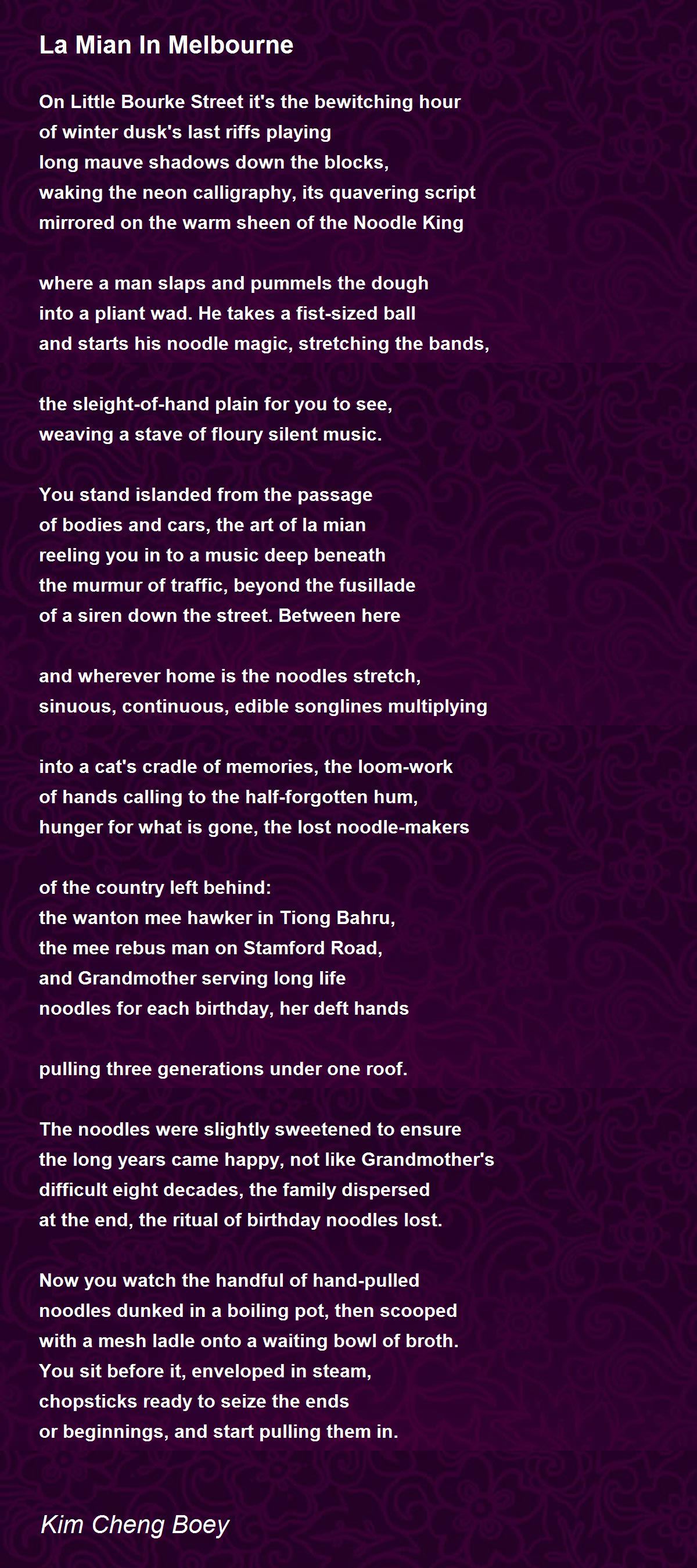 La Mian In Melbourne

On Little Bourke Street it's the bewitching hour
of winter dusk's last riffs playing
long mauve shadows down the blocks,
waking the neon calligraphy, its quavering script
mirrored on the warm sheen of the Noodle King

where a man slaps and pummels the dough
into a pliant wad. He takes a fist-sized ball
and starts his noodle magic, stretching the bands,

the sleight-of-hand plain for you to see,
weaving a stave of floury silent music.

You stand islanded from the passage
of bodies and cars, the art of la mian
reeling you in to a music deep beneath
the murmur of traffic, beyond the fusillade
of a siren down the street. Between here

and wherever home is the noodles stretch,
sinuous, continuous, edible songlines multiplying

into a cat's cradle of memories, the loom-work
of hands calling to the half-forgotten hum,
hunger for what is gone, the lost noodle-makers

of the country left behind:
the wanton mee hawker in Tiong Bahru,
the mee rebus man on Stamford Road,
and Grandmother serving long life
noodles for each birthday, her deft hands

pulling three generations under one roof.

The noodles were slightly sweetened to ensure
the long years came happy, not like Grandmother's
difficult eight decades, the family dispersed
at the end, the ritual of birthday noodles lost.

Now you watch the handful of hand-pulled
noodles dunked in a boiling pot, then scooped
with a mesh ladle onto a waiting bowl of broth.
You sit before it, enveloped in steam,
chopsticks ready to seize the ends
or beginnings, and start pulling them in.

Kim Cheng Boey